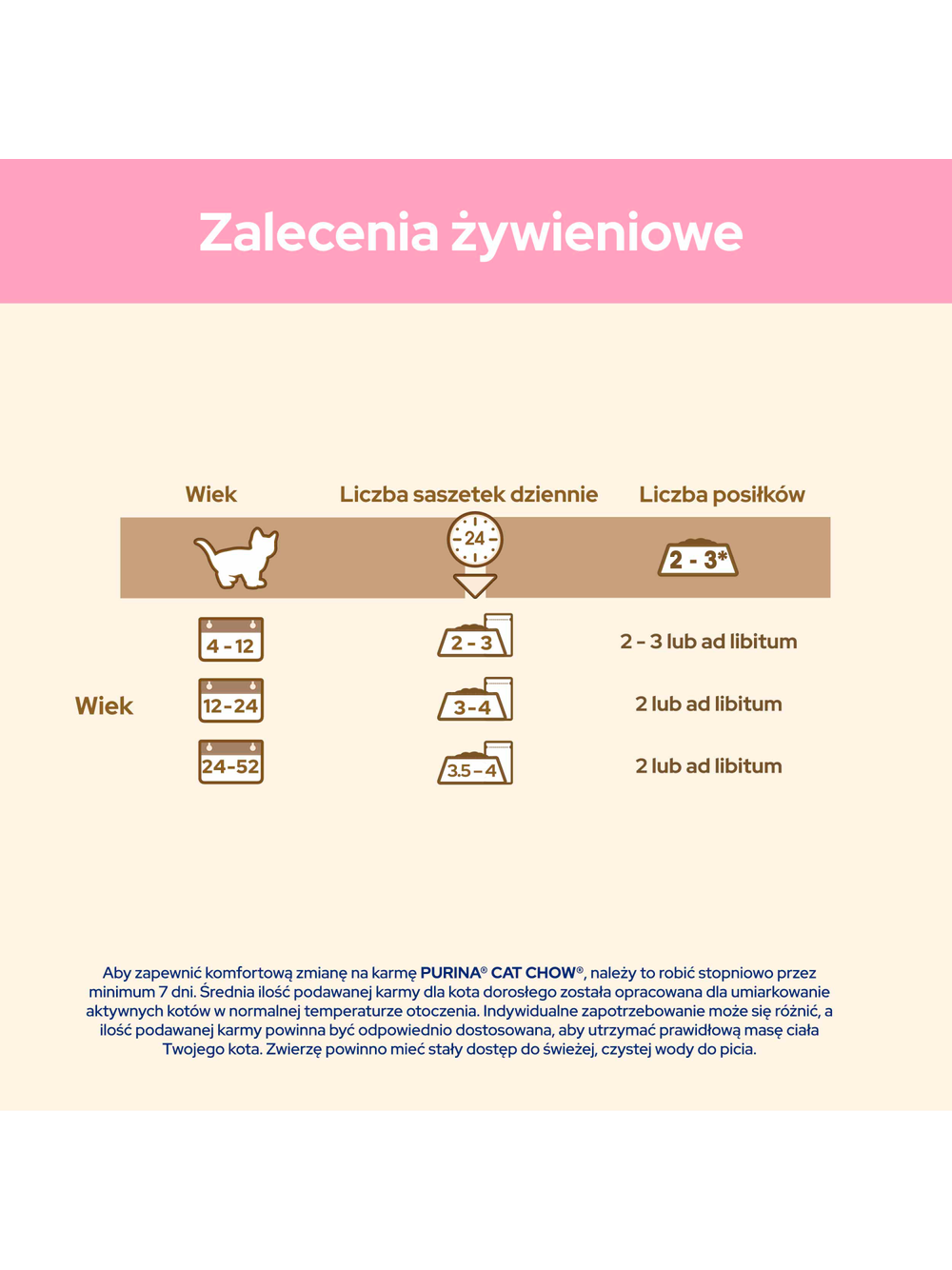 Zalecenia żywieniowe

| Wiek | Liczba saszetek dziennie | Liczba posiłków |
|---|---|---|
| | 24 | 2 - 3* |
| 4 - 12 | 2 - 3 | 2 - 3 lub ad libitum |
| 12 - 24 | 3 - 4 | 2 lub ad libitum |
| 24 - 52 | 3.5 - 4 | 2 lub ad libitum |

Wiek

Aby zapewnić komfortową zmianę na karmę PURINA® CAT CHOW®, należy to robić stopniowo przez minimum 7 dni. Średnia ilość podawanej karmy dla kota dorosłego została opracowana dla umiarkowanie aktywnych kotów w normalnej temperaturze otoczenia. Indywidualne zapotrzebowanie może się różnić, a ilość podawanej karmy powinna być odpowiednio dostosowana, aby utrzymać prawidłową masę ciała Twojego kota. Zwierzę powinno mieć stały dostęp do świeżej, czystej wody do picia.